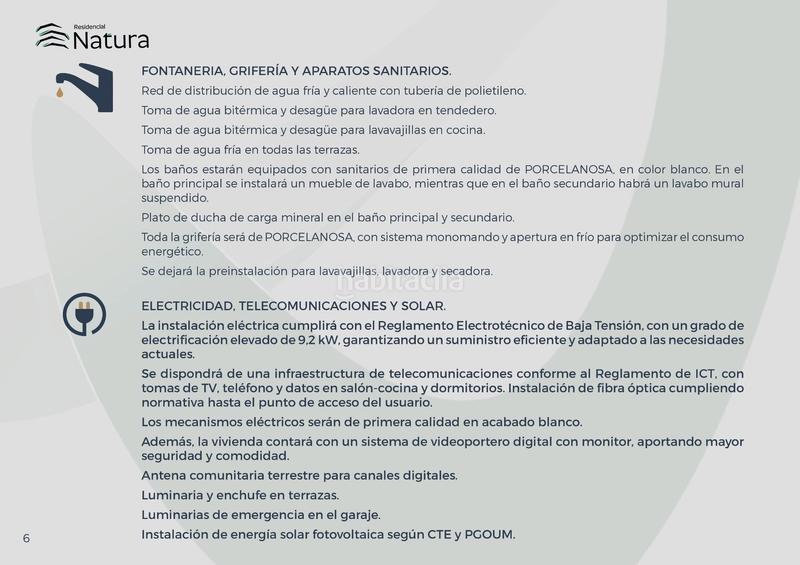 Residencial
Natura

FONTANERIA, GRIFERÍA Y APARATOS SANITARIOS.

Red de distribución de agua fría y caliente con tubería de polietileno.

Toma de agua bitérmica y desagüe para lavadora en tendedero.

Toma de agua bitérmica y desagüe para lavavajillas en cocina.

Toma de agua fría en todas las terrazas.

Los baños estarán equipados con sanitarios de primera calidad de PORCELANOSA, en color blanco. En el baño principal se instalará un mueble de lavabo, mientras que en el baño secundario habrá un lavabo mural suspendido.

Plato de ducha de carga mineral en el baño principal y secundario.

Toda la grifería será de PORCELANOSA, con sistema monomando y apertura en frío para optimizar el consumo energético.

Se dejará la preinstalación para lavavajillas, lavadora y secadora.

habitaclia

ELECTRICIDAD, TELECOMUNICACIONES Y SOLAR.

La instalación eléctrica cumplirá con el Reglamento Electrotécnico de Baja Tensión, con un grado de electrificación elevado de 9,2 kW, garantizando un suministro eficiente y adaptado a las necesidades actuales.

Se dispondrá de una infraestructura de telecomunicaciones conforme al Reglamento de ICT, con tomas de TV, teléfono y datos en salón-cocina y dormitorios. Instalación de fibra óptica cumpliendo normativa hasta el punto de acceso del usuario.

Los mecanismos eléctricos serán de primera calidad en acabado blanco.

Además, la vivienda contará con un sistema de videoportero digital con monitor, aportando mayor seguridad y comodidad.

Antena comunitaria terrestre para canales digitales.

Luminaria y enchufe en terrazas.

Luminarias de emergencia en el garaje.

Instalación de energía solar fotovoltaica según CTE y PGOUM.

6